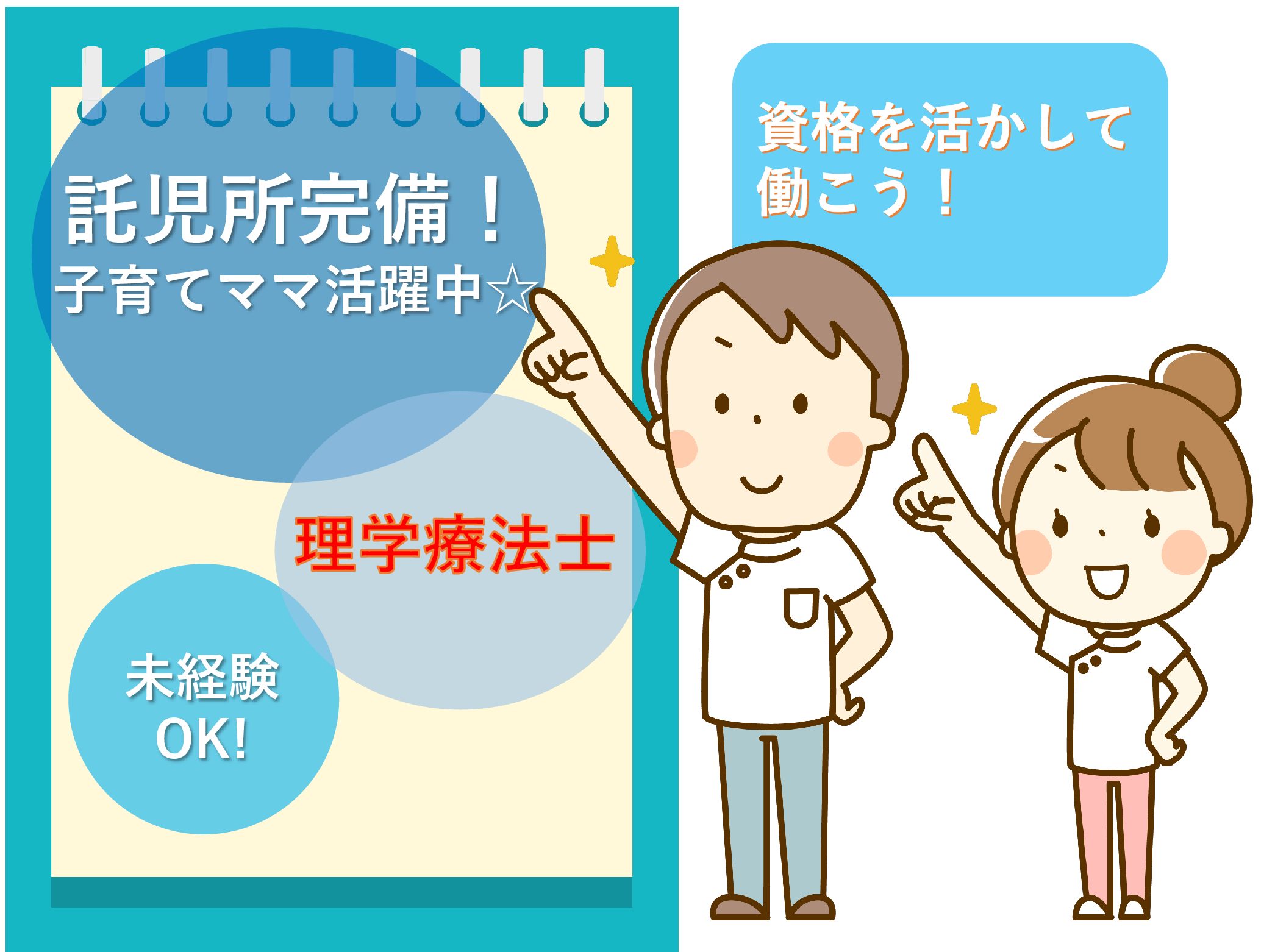 託児所完備！
子育てママ活躍中☆

理学療法士

未経験
OK!

資格を活かして
働こう！